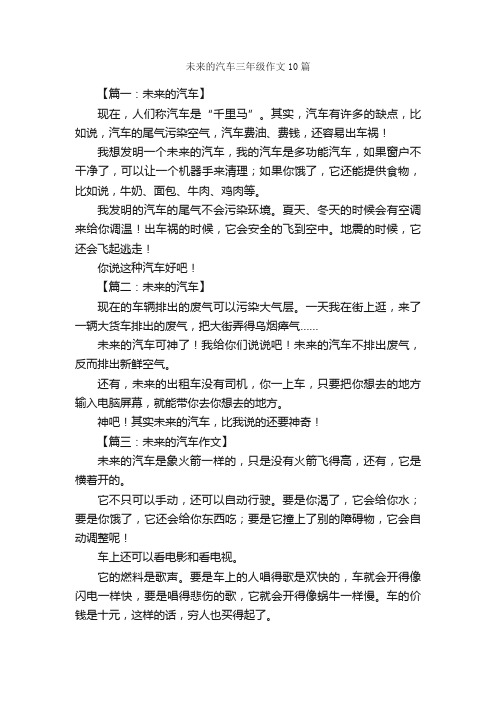 未来的汽车三年级作文10篇

【篇一：未来的汽车】

现在，人们称汽车是“千里马”。其实，汽车有许多的缺点，比如说，汽车的尾气污染空气，汽车费油、费钱，还容易出车祸！

我想发明一个未来的汽车，我的汽车是多功能汽车，如果窗户不干净了，可以让一个机器手来清理；如果你饿了，它还能提供食物，比如说，牛奶、面包、牛肉、鸡肉等。

我发明的汽车的尾气不会污染环境。夏天、冬天的时候会有空调来给你调温！出车祸的时候，它会安全的飞到空中。地震的时候，它还会飞起逃走！

你说这种汽车好吧！

【篇二：未来的汽车】

现在的车辆排出的废气可以污染大气层。一天我在街上逛，来了一辆大货车排出的废气，把大街弄得乌烟瘴气……

未来的汽车可神了！我给你们说说吧！未来的汽车不排出废气，反而排出新鲜空气。

还有，未来的出租车没有司机，你一上车，只要把你想去的地方输入电脑屏幕，就能带你去你想去的地方。

神吧！其实未来的汽车，比我说的还要神奇！

【篇三：未来的汽车作文】

未来的汽车是象火箭一样的，只是没有火箭飞得高，还有，它是横着开的。

它不只可以手动，还可以自动行驶。要是你渴了，它会给你水；要是你饿了，它还会给你东西吃；要是它撞上了别的障碍物，它会自动调整呢！

车上还可以看电影和看电视。

它的燃料是歌声。要是车上的人唱得歌是欢快的，车就会开得像闪电一样快，要是唱得悲伤的歌，它就会开得像蜗牛一样慢。车的价钱是十元，这样的话，穷人也买得起了。